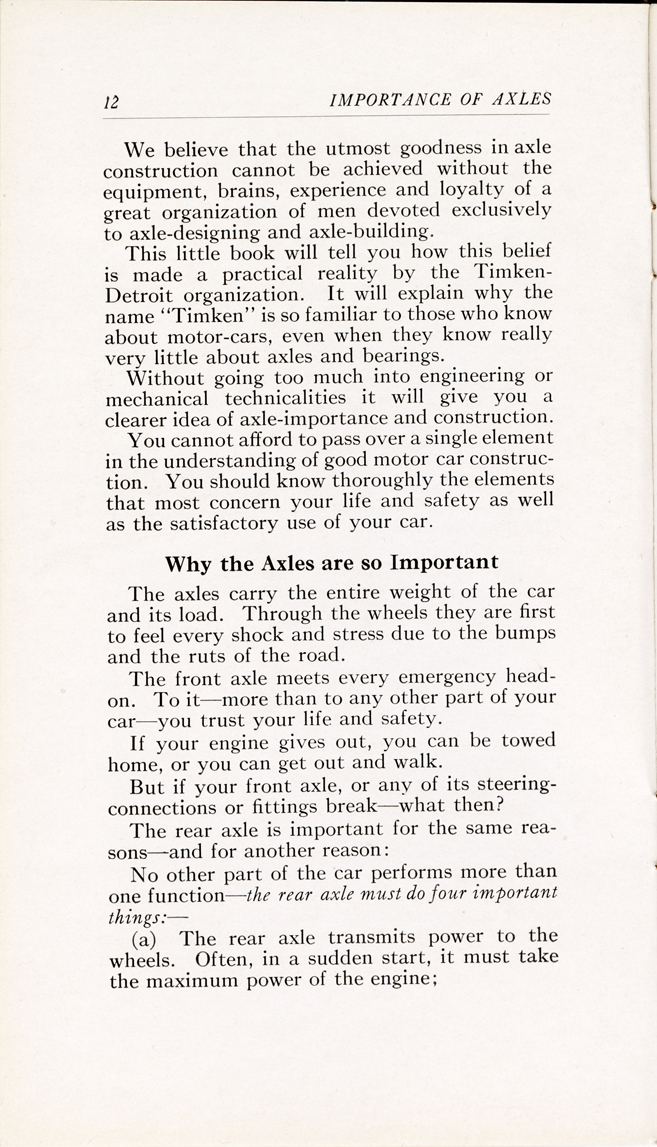 12 IMPORTANCE OF AXLES

We believe that the utmost goodness in axle construction cannot be achieved without the equipment, brains, experience and loyalty of a great organization of men devoted exclusively to axle-designing and axle-building.

This little book will tell you how this belief is made a practical reality by the Timken-Detroit organization. It will explain why the name "Timken" is so familiar to those who know about motor-cars, even when they know really very little about axles and bearings.

Without going too much into engineering or mechanical technicalities it will give you a clearer idea of axle-importance and construction.

You cannot afford to pass over a single element in the understanding of good motor car construction. You should know thoroughly the elements that most concern your life and safety as well as the satisfactory use of your car.

Why the Axles are so Important

The axles carry the entire weight of the car and its load. Through the wheels they are first to feel every shock and stress due to the bumps and the ruts of the road.

The front axle meets every emergency head-on. To it—more than to any other part of your car—you trust your life and safety.

If your engine gives out, you can be towed home, or you can get out and walk.

But if your front axle, or any of its steering-connections or fittings break—what then?

The rear axle is important for the same reasons—and for another reason:

No other part of the car performs more than one function—the rear axle must do four important things:—

(a) The rear axle transmits power to the wheels. Often, in a sudden start, it must take the maximum power of the engine;